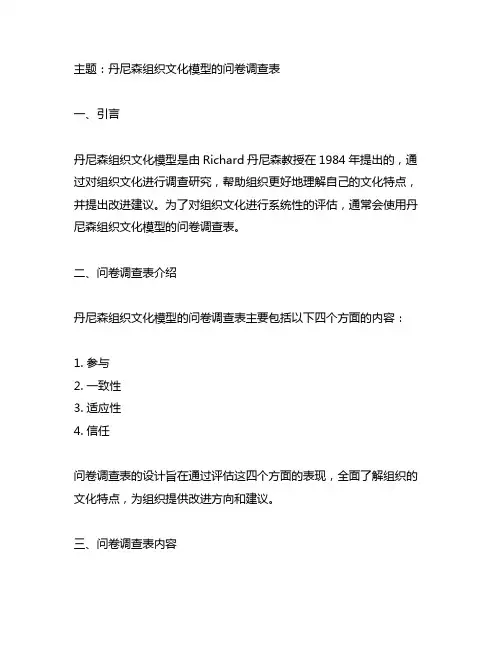 主题：丹尼森组织文化模型的问卷调查表

一、引言

丹尼森组织文化模型是由 Richard 丹尼森教授在 1984 年提出的，通过对组织文化进行调查研究，帮助组织更好地理解自己的文化特点，并提出改进建议。为了对组织文化进行系统性的评估，通常会使用丹尼森组织文化模型的问卷调查表。

二、问卷调查表介绍

丹尼森组织文化模型的问卷调查表主要包括以下四个方面的内容：

1. 参与
2. 一致性
3. 适应性
4. 信任

问卷调查表的设计旨在通过评估这四个方面的表现，全面了解组织的文化特点，为组织提供改进方向和建议。

三、问卷调查表内容